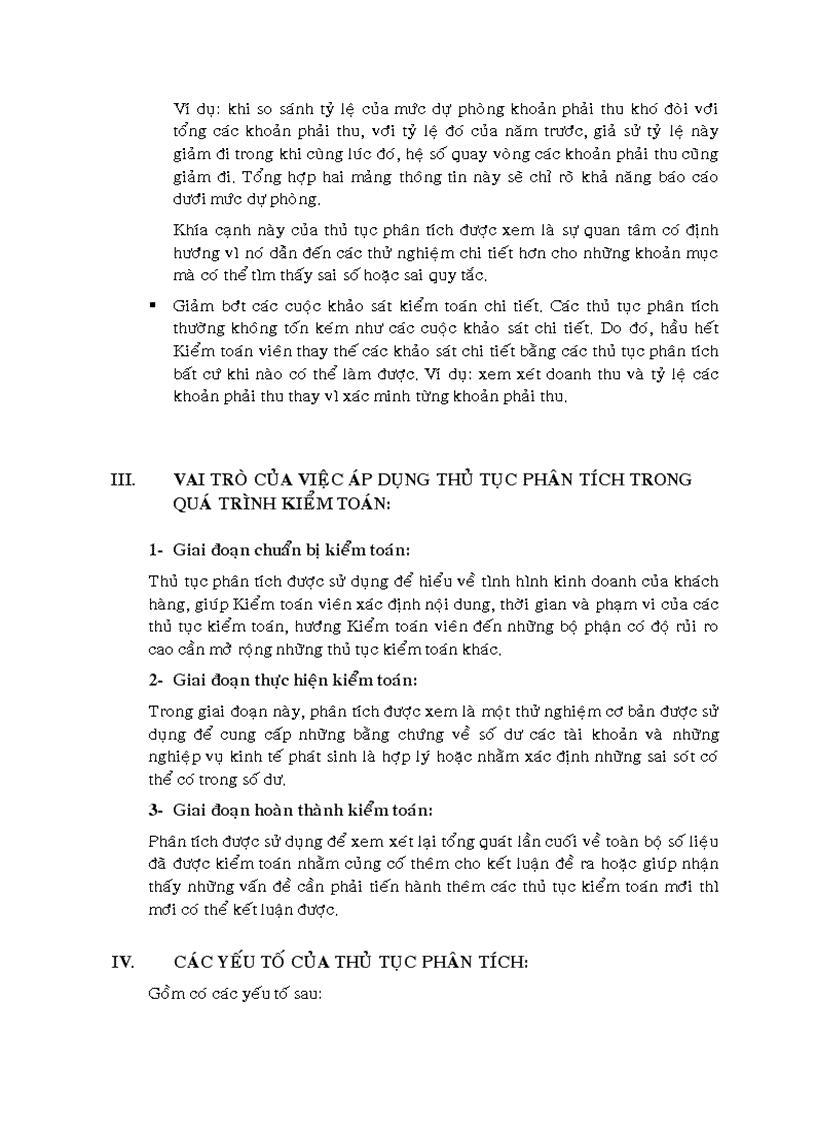 Ví dụ: khi so sánh tỷ lệ của mức dự phòng khoản phải thu khó đòi với tổng các khoản phải thu, với tỷ lệ đó của năm trước, giả sử tỷ lệ này giảm đi trong khi cùng lúc đó, hệ số quay vòng các khoản phải thu cũng giảm đi. Tổng hợp hai mảng thông tin này sẽ chỉ rõ khả năng báo cáo dưới mức dự phòng.

Khía cạnh này của thủ tục phân tích được xem là sự quan tâm có định hướng vì nó dẫn đến các thử nghiệm chi tiết hơn cho những khoản mục mà có thể tìm thấy sai số hoặc sai quy tắc.

▪ Giảm bớt các cuộc khảo sát kiểm toán chi tiết. Các thủ tục phân tích thường không tốn kém như các cuộc khảo sát chi tiết. Do đó, hầu hết Kiểm toán viên thay thế các khảo sát chi tiết bằng các thủ tục phân tích bất cứ khi nào có thể làm được. Ví dụ: xem xét doanh thu và tỷ lệ các khoản phải thu thay vì xác minh từng khoản phải thu.

III. VAI TRÒ CỦA VIỆC ÁP DỤNG THỦ TỤC PHÂN TÍCH TRONG QUÁ TRÌNH KIỂM TOÁN:

1- Giai đoạn chuẩn bị kiểm toán:

Thủ tục phân tích được sử dụng để hiểu về tình hình kinh doanh của khách hàng, giúp Kiểm toán viên xác định nội dung, thời gian và phạm vi của các thủ tục kiểm toán, hướng Kiểm toán viên đến những bộ phận có độ rủi ro cao cần mở rộng những thủ tục kiểm toán khác.

2- Giai đoạn thực hiện kiểm toán:

Trong giai đoạn này, phân tích được xem là một thử nghiệm cơ bản được sử dụng để cung cấp những bằng chứng về số dư các tài khoản và những nghiệp vụ kinh tế phát sinh là hợp lý hoặc nhằm xác định những sai sót có thể có trong số dư.

3- Giai đoạn hoàn thành kiểm toán:

Phân tích được sử dụng để xem xét lại tổng quát lần cuối về toàn bộ số liệu đã được kiểm toán nhằm củng cố thêm cho kết luận đề ra hoặc giúp nhận thấy những vấn đề cần phải tiến hành thêm các thủ tục kiểm toán mới thì mới có thể kết luận được.

IV. CÁC YẾU TỐ CỦA THỦ TỤC PHÂN TÍCH:

Gồm có các yếu tố sau: